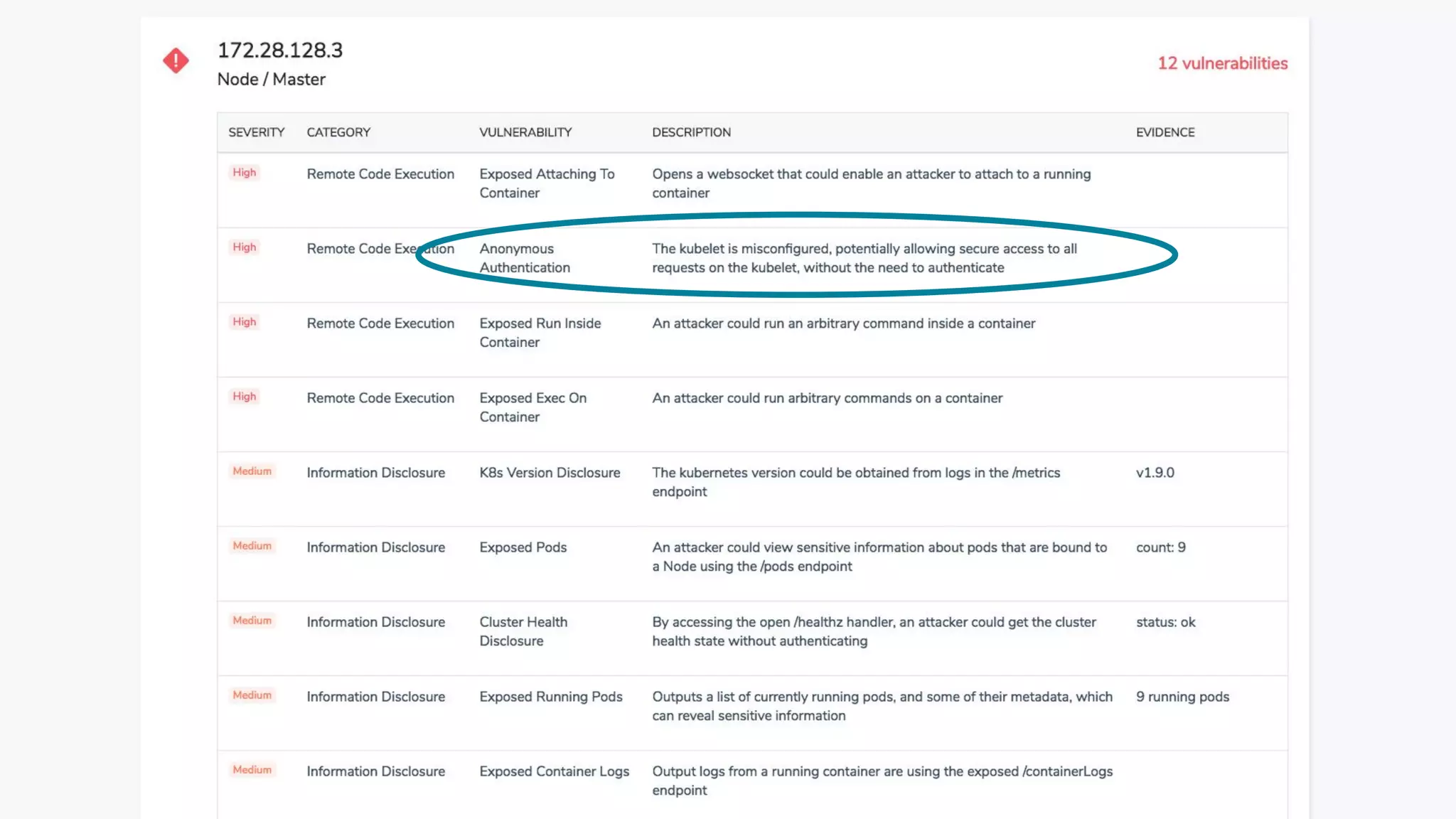 172.28.128.3
Node / Master

12 vulnerabilities

| SEVERITY | CATEGORY | VULNERABILITY | DESCRIPTION | EVIDENCE |
|---|---|---|---|---|
| High | Remote Code Execution | Exposed Attaching To Container | Opens a websocket that could enable an attacker to attach to a running container | |
| High | Remote Code Execution | Anonymous Authentication | The kubelet is misconfigured, potentially allowing secure access to all requests on the kubelet, without the need to authenticate | |
| High | Remote Code Execution | Exposed Run Inside Container | An attacker could run an arbitrary command inside a container | |
| High | Remote Code Execution | Exposed Exec On Container | An attacker could run arbitrary commands on a container | |
| Medium | Information Disclosure | K8s Version Disclosure | The kubernetes version could be obtained from logs in the /metrics endpoint | v1.9.0 |
| Medium | Information Disclosure | Exposed Pods | An attacker could view sensitive information about pods that are bound to a Node using the /pods endpoint | count: 9 |
| Medium | Information Disclosure | Cluster Health Disclosure | By accessing the open /healthz handler, an attacker could get the cluster health state without authenticating | status: ok |
| Medium | Information Disclosure | Exposed Running Pods | Outputs a list of currently running pods, and some of their metadata, which can reveal sensitive information | 9 running pods |
| Medium | Information Disclosure | Exposed Container Logs | Output logs from a running container are using the exposed /containerLogs endpoint | |